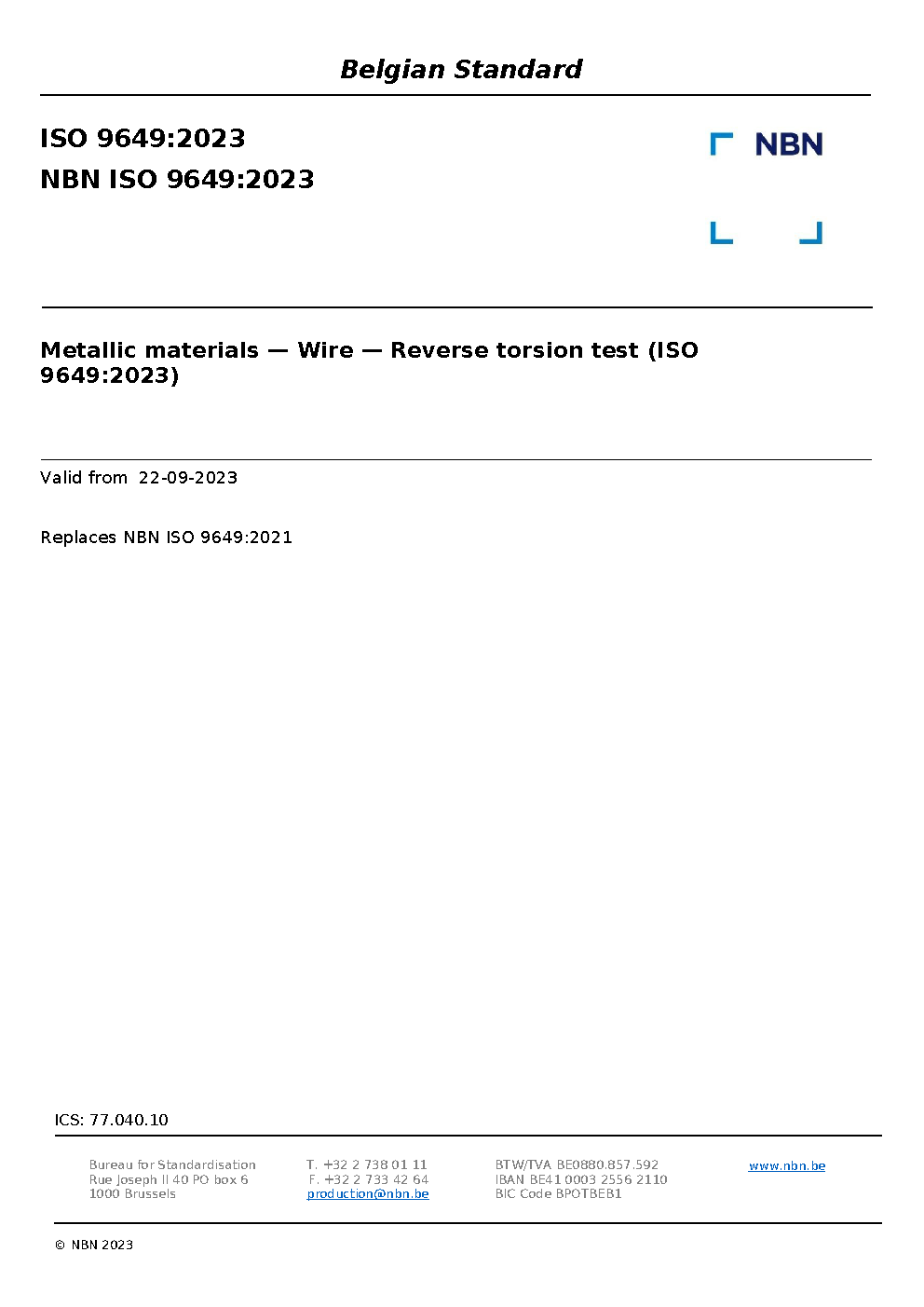 Belgian Standard

ISO 9649:2023

NBN ISO 9649:2023

NBN

Metallic materials — Wire — Reverse torsion test (ISO 9649:2023)

Valid from 22-09-2023

Replaces NBN ISO 9649:2021

ICS: 77.040.10

Bureau for Standardisation
Rue Joseph II 40 PO box 6
1000 Brussels

T. +32 2 738 01 11
F. +32 2 733 42 64
production@nbn.be

BTW/TVA BE0880.857.592
IBAN BE41 0003 2556 2110
BIC Code BPOTBEB1

www.nbn.be

© NBN 2023